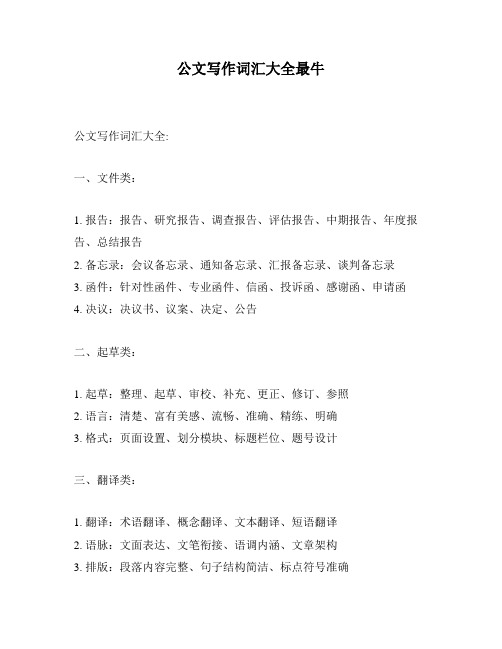 公文写作词汇大全最牛

公文写作词汇大全:

一、文件类：

1. 报告：报告、研究报告、调查报告、评估报告、中期报告、年度报告、总结报告
2. 备忘录：会议备忘录、通知备忘录、汇报备忘录、谈判备忘录
3. 函件：针对性函件、专业函件、信函、投诉函、感谢函、申请函
4. 决议：决议书、议案、决定、公告

二、起草类：

1. 起草：整理、起草、审校、补充、更正、修订、参照
2. 语言：清楚、富有美感、流畅、准确、精练、明确
3. 格式：页面设置、划分模块、标题栏位、题号设计

三、翻译类：

1. 翻译：术语翻译、概念翻译、文本翻译、短语翻译
2. 语脉：文面表达、文笔衔接、语调内涵、文章架构
3. 排版：段落内容完整、句子结构简洁、标点符号准确